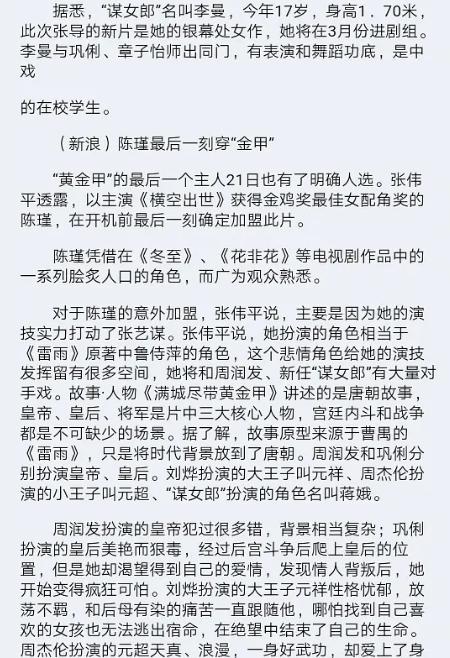 据悉，“谋女郎”名叫李曼，今年17岁，身高1．70米，此次张导的新片是她的银幕处女作，她将在3月份进剧组。李曼与巩俐、章子怡师出同门，有表演和舞蹈功底，是中戏

的在校学生。

（新浪）陈瑾最后一刻穿“金甲”

“黄金甲”的最后一个主人21日也有了明确人选。张伟平透露，以主演《横空出世》获得金鸡奖最佳女配角奖的陈瑾，在开机前最后一刻确定加盟此片。

陈瑾凭借在《冬至》、《花非花》等电视剧作品中的一系列脍炙人口的角色，而广为观众熟悉。

对于陈瑾的意外加盟，张伟平说，主要是因为她的演技实力打动了张艺谋。张伟平说，她扮演的角色相当于《雷雨》原著中鲁侍萍的角色，这个悲情角色给她的演技发挥留有很多空间，她将和周润发、新任“谋女郎”有大量对手戏。故事·人物《满城尽带黄金甲》讲述的是唐朝故事，皇帝、皇后、将军是片中三大核心人物，宫廷内斗和战争都是不可缺少的场景。据了解，故事原型来源于曹禺的《雷雨》，只是将时代背景放到了唐朝。周润发和巩俐分别扮演皇帝、皇后。刘烨扮演的大王子叫元祥、周杰伦扮演的小王子叫元超、“谋女郎”扮演的角色名叫蒋娥。

周润发扮演的皇帝犯过很多错，背景相当复杂；巩俐扮演的皇后美艳而狠毒，经过后宫斗争后爬上皇后的位置，但是她却渴望得到自己的爱情，发现情人背叛后，她开始变得疯狂可怕。刘烨扮演的大王子元祥性格忧郁，放荡不羁，和后母有染的痛苦一直跟随他，哪怕找到自己喜欢的女孩也无法逃出宿命，在绝望中结束了自己的生命。周杰伦扮演的元超天真、浪漫，一身好武功，却爱上了身